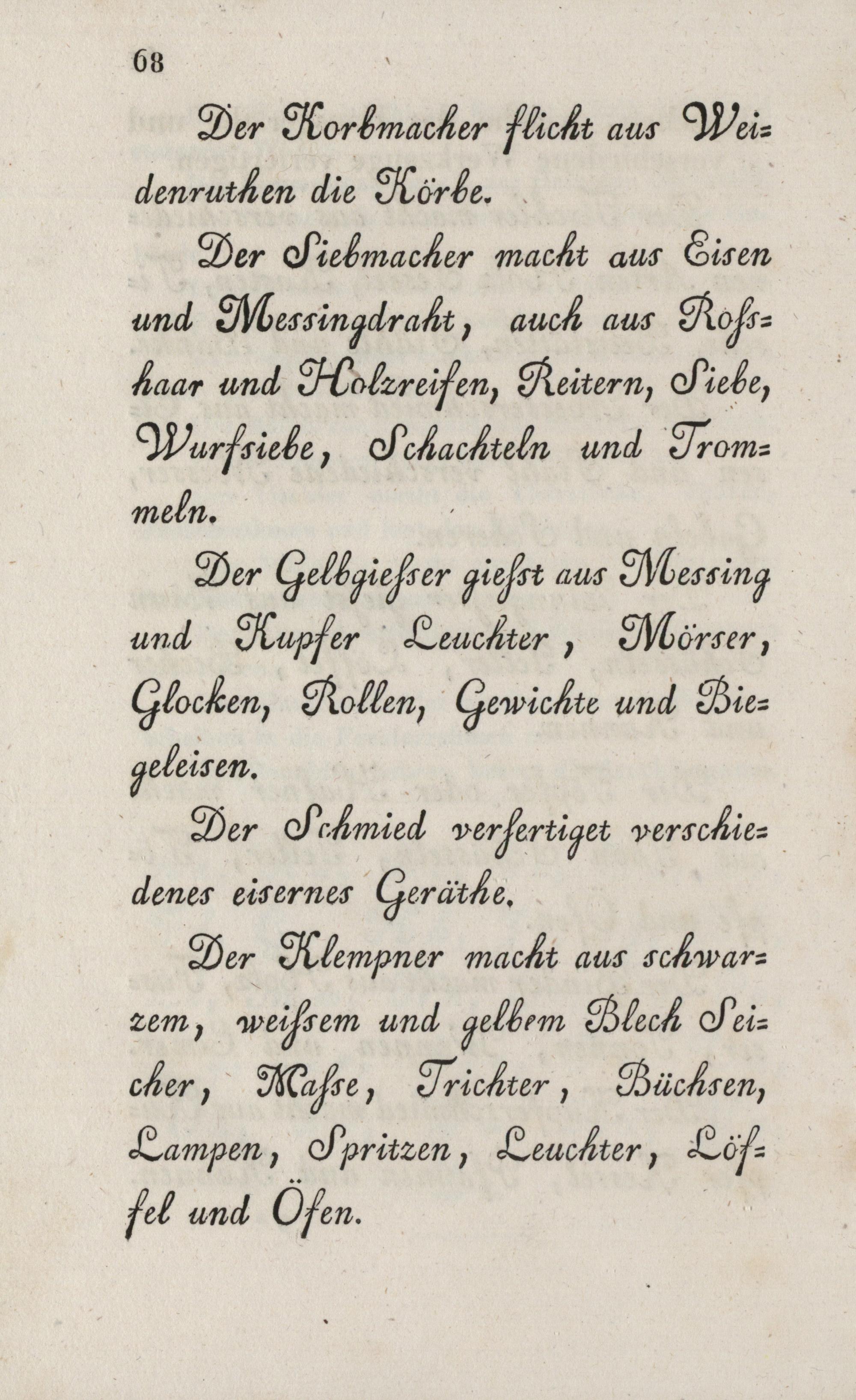 68

Der Korbmacher flicht aus Weidenruthen die Körbe.

Der Siebmacher macht aus Eisen und Messingdraht, auch aus Roſshaar und Holzreifen, Reitern, Siebe, Wurfsiebe, Schachteln und Trommeln.

Der Gelbgieſser gieſst aus Messing und Kupfer Leuchter, Mörser, Glocken, Rollen, Gewichte und Biegeleisen.

Der Schmied verfertiget verschiedenes eisernes Geräthe.

Der Klempner macht aus schwarzem, weiſsem und gelbem Blech Seicher, Maſse, Trichter, Büchsen, Lampen, Spritzen, Leuchter, Löffel und Öfen.